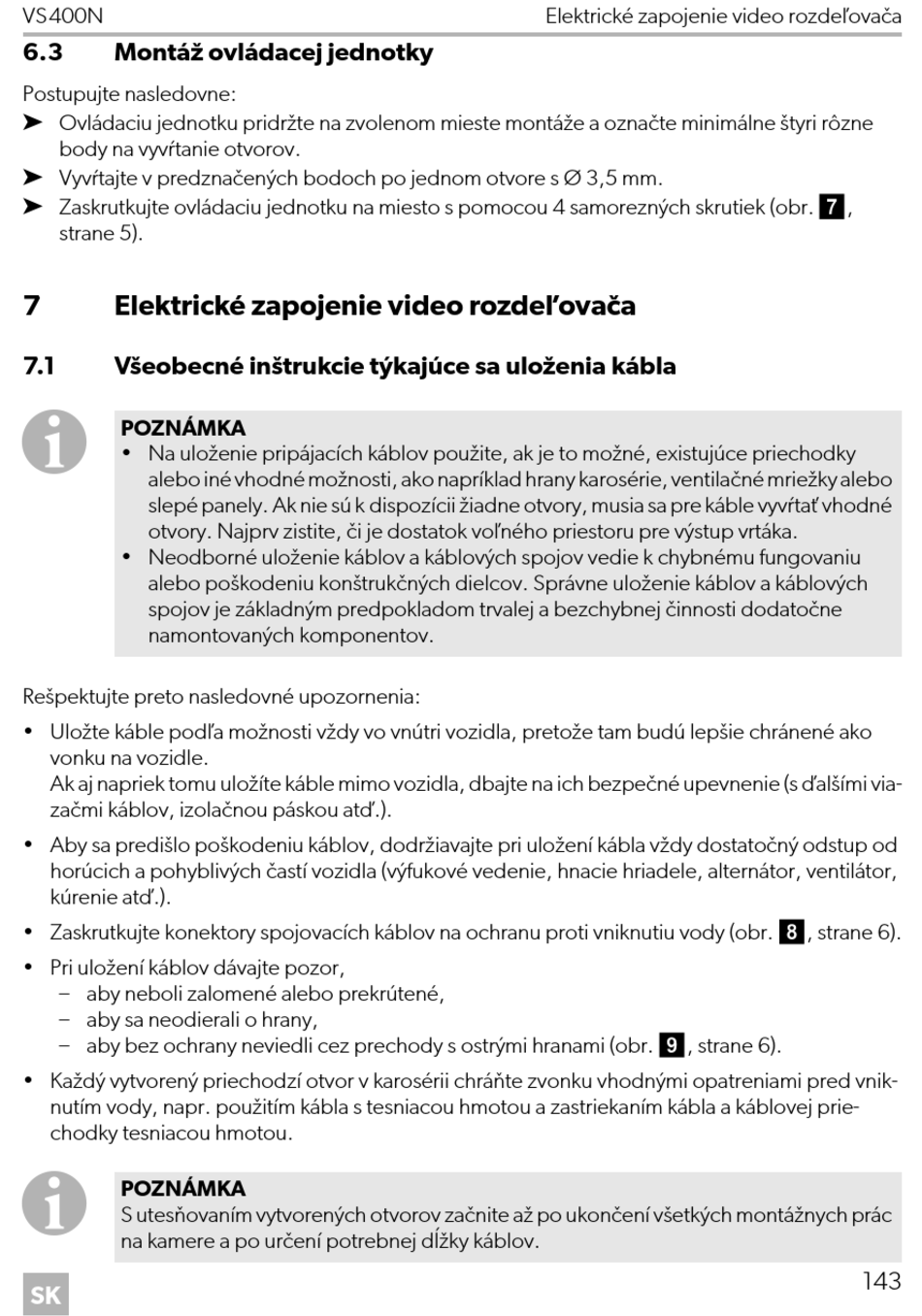 VS400N Elektrické zapojenie video rozdeľovača

6.3 Montáž ovládacej jednotky

Postupujte nasledovne:

➤ Ovládaciu jednotku pridržte na zvolenom mieste montáže a označte minimálne štyri rôzne body na vyvŕtanie otvorov.

➤ Vyvŕtajte v predznačených bodoch po jednom otvore s Ø 3,5 mm.

➤ Zaskrutkujte ovládaciu jednotku na miesto s pomocou 4 samorezných skrutiek (obr. 7, strane 5).

7 Elektrické zapojenie video rozdeľovača

7.1 Všeobecné inštrukcie týkajúce sa uloženia kábla

POZNÁMKA

• Na uloženie pripájacích káblov použite, ak je to možné, existujúce priechodky alebo iné vhodné možnosti, ako napríklad hrany karosérie, ventilačné mriežky alebo slepé panely. Ak nie sú k dispozícii žiadne otvory, musia sa pre káble vyvŕtať vhodné otvory. Najprv zistite, či je dostatok voľného priestoru pre výstup vrtáka.

• Neodborné uloženie káblov a káblových spojov vedie k chybnému fungovaniu alebo poškodeniu konštrukčných dielcov. Správne uloženie káblov a káblových spojov je základným predpokladom trvalej a bezchybnej činnosti dodatočne namontovaných komponentov.

Rešpektujte preto nasledovné upozornenia:

• Uložte káble podľa možnosti vždy vo vnútri vozidla, pretože tam budú lepšie chránené ako vonku na vozidle.
Ak aj napriek tomu uložíte káble mimo vozidla, dbajte na ich bezpečné upevnenie (s ďalšími viazačmi káblov, izolačnou páskou atď.).

• Aby sa predišlo poškodeniu káblov, dodržiavajte pri uložení kábla vždy dostatočný odstup od horúcich a pohyblivých častí vozidla (výfukové vedenie, hnacie hriadele, alternátor, ventilátor, kúrenie atď.).

• Zaskrutkujte konektory spojovacích káblov na ochranu proti vniknutiu vody (obr. 8, strane 6).

• Pri uložení káblov dávajte pozor,
– aby neboli zalomené alebo prekrútené,
– aby sa neodierali o hrany,
– aby bez ochrany neviedli cez prechody s ostrými hranami (obr. 9, strane 6).

• Každý vytvorený priechodzí otvor v karosérii chráňte zvonku vhodnými opatreniami pred vniknutím vody, napr. použitím kábla s tesniacou hmotou a zastriekaním kábla a káblovej priechodky tesniacou hmotou.

POZNÁMKA

S utesňovaním vytvorených otvorov začnite až po ukončení všetkých montážnych prác na kamere a po určení potrebnej dĺžky káblov.

SK

143